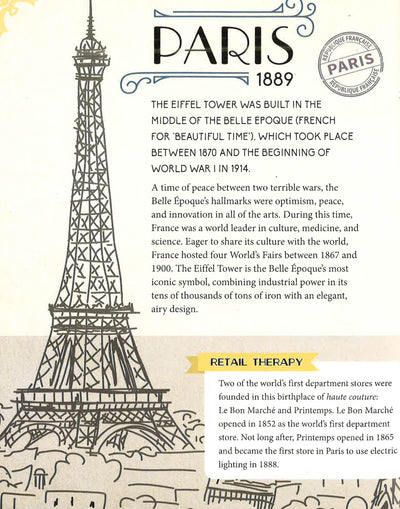 PARIS
1889

RÉPUBLIQUE FRANÇAISE
PARIS
RÉPUBLIQUE FRANÇAISE

THE EIFFEL TOWER WAS BUILT IN THE MIDDLE OF THE BELLE ÉPOQUE (FRENCH FOR 'BEAUTIFUL TIME'), WHICH TOOK PLACE BETWEEN 1870 AND THE BEGINNING OF WORLD WAR I IN 1914.

A time of peace between two terrible wars, the Belle Époque's hallmarks were optimism, peace, and innovation in all of the arts. During this time, France was a world leader in culture, medicine, and science. Eager to share its culture with the world, France hosted four World's Fairs between 1867 and 1900. The Eiffel Tower is the Belle Époque's most iconic symbol, combining industrial power in its tens of thousands of tons of iron with an elegant, airy design.

RETAIL THERAPY

Two of the world's first department stores were founded in this birthplace of haute couture: Le Bon Marché and Printemps. Le Bon Marché opened in 1852 as the world's first department store. Not long after, Printemps opened in 1865 and became the first store in Paris to use electric lighting in 1888.